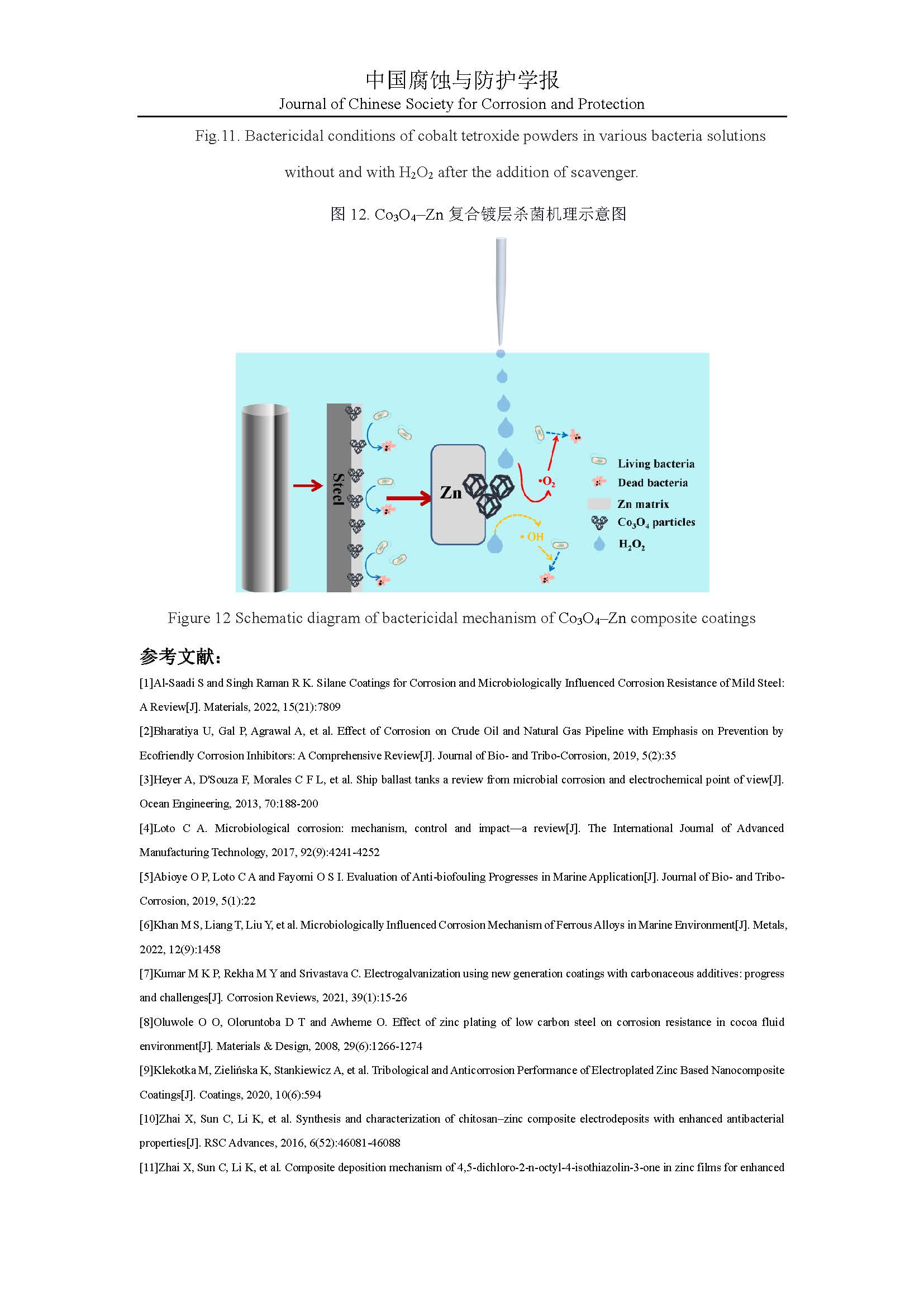 中国腐蚀与防护学报
Journal of Chinese Society for Corrosion and Protection

Fig.11. Bactericidal conditions of cobalt tetroxide powders in various bacteria solutions without and with $H_2O_2$ after the addition of scavenger.

图 12. $Co_3O_4$–Zn 复合镀层杀菌机理示意图

Steel
Zn
$\cdot O_2$
$\cdot OH$
Living bacteria
Dead bacteria
Zn matrix
$Co_3O_4$ particles
$H_2O_2$

Figure 12 Schematic diagram of bactericidal mechanism of $Co_3O_4$–Zn composite coatings

参考文献:

[1]Al-Saadi S and Singh Raman R K. Silane Coatings for Corrosion and Microbiologically Influenced Corrosion Resistance of Mild Steel: A Review[J]. Materials, 2022, 15(21):7809

[2]Bharatiya U, Gal P, Agrawal A, et al. Effect of Corrosion on Crude Oil and Natural Gas Pipeline with Emphasis on Prevention by Ecofriendly Corrosion Inhibitors: A Comprehensive Review[J]. Journal of Bio- and Tribo-Corrosion, 2019, 5(2):35

[3]Heyer A, D'Souza F, Morales C F L, et al. Ship ballast tanks a review from microbial corrosion and electrochemical point of view[J]. Ocean Engineering, 2013, 70:188-200

[4]Loto C A. Microbiological corrosion: mechanism, control and impact—a review[J]. The International Journal of Advanced Manufacturing Technology, 2017, 92(9):4241-4252

[5]Abioye O P, Loto C A and Fayomi O S I. Evaluation of Anti-biofouling Progresses in Marine Application[J]. Journal of Bio- and Tribo-Corrosion, 2019, 5(1):22

[6]Khan M S, Liang T, Liu Y, et al. Microbiologically Influenced Corrosion Mechanism of Ferrous Alloys in Marine Environment[J]. Metals, 2022, 12(9):1458

[7]Kumar M K P, Rekha M Y and Srivastava C. Electrogalvanization using new generation coatings with carbonaceous additives: progress and challenges[J]. Corrosion Reviews, 2021, 39(1):15-26

[8]Oluwole O O, Oloruntoba D T and Awheme O. Effect of zinc plating of low carbon steel on corrosion resistance in cocoa fluid environment[J]. Materials & Design, 2008, 29(6):1266-1274

[9]Klekotka M, Zielińska K, Stankiewicz A, et al. Tribological and Anticorrosion Performance of Electroplated Zinc Based Nanocomposite Coatings[J]. Coatings, 2020, 10(6):594

[10]Zhai X, Sun C, Li K, et al. Synthesis and characterization of chitosan–zinc composite electrodeposits with enhanced antibacterial properties[J]. RSC Advances, 2016, 6(52):46081-46088

[11]Zhai X, Sun C, Li K, et al. Composite deposition mechanism of 4,5-dichloro-2-n-octyl-4-isothiazolin-3-one in zinc films for enhanced